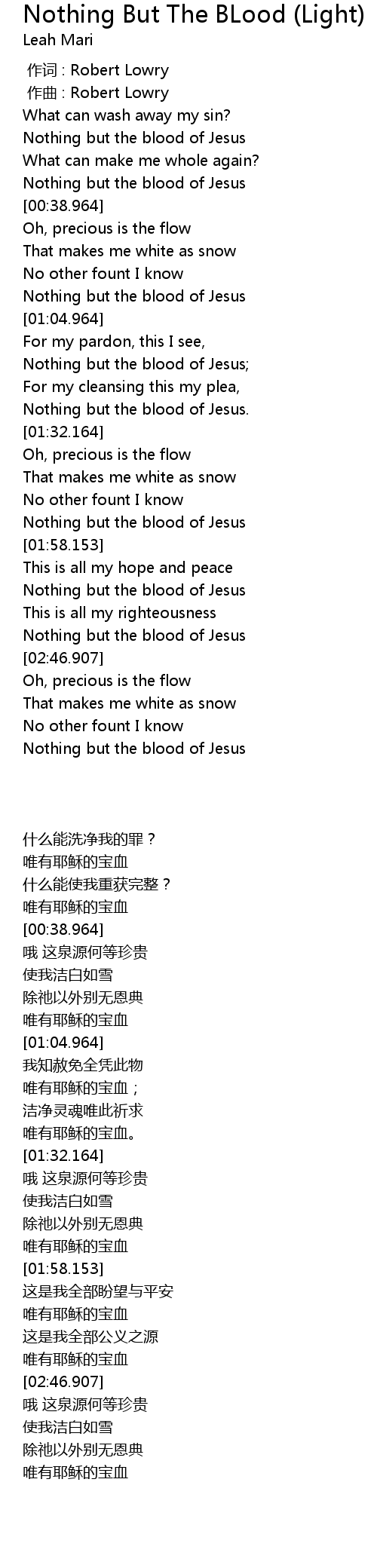 Nothing But The BLood (Light)
Leah Mari

作词 : Robert Lowry
作曲 : Robert Lowry
What can wash away my sin?
Nothing but the blood of Jesus
What can make me whole again?
Nothing but the blood of Jesus
[00:38.964]
Oh, precious is the flow
That makes me white as snow
No other fount I know
Nothing but the blood of Jesus
[01:04.964]
For my pardon, this I see,
Nothing but the blood of Jesus;
For my cleansing this my plea,
Nothing but the blood of Jesus.
[01:32.164]
Oh, precious is the flow
That makes me white as snow
No other fount I know
Nothing but the blood of Jesus
[01:58.153]
This is all my hope and peace
Nothing but the blood of Jesus
This is all my righteousness
Nothing but the blood of Jesus
[02:46.907]
Oh, precious is the flow
That makes me white as snow
No other fount I know
Nothing but the blood of Jesus

什么能洗净我的罪？
唯有耶稣的宝血
什么能使我重获完整？
唯有耶稣的宝血
[00:38.964]
哦 这泉源何等珍贵
使我洁白如雪
除祂以外别无恩典
唯有耶稣的宝血
[01:04.964]
我知赦免全凭此物
唯有耶稣的宝血；
洁净灵魂唯此祈求
唯有耶稣的宝血。
[01:32.164]
哦 这泉源何等珍贵
使我洁白如雪
除祂以外别无恩典
唯有耶稣的宝血
[01:58.153]
这是我全部盼望与平安
唯有耶稣的宝血
这是我全部公义之源
唯有耶稣的宝血
[02:46.907]
哦 这泉源何等珍贵
使我洁白如雪
除祂以外别无恩典
唯有耶稣的宝血